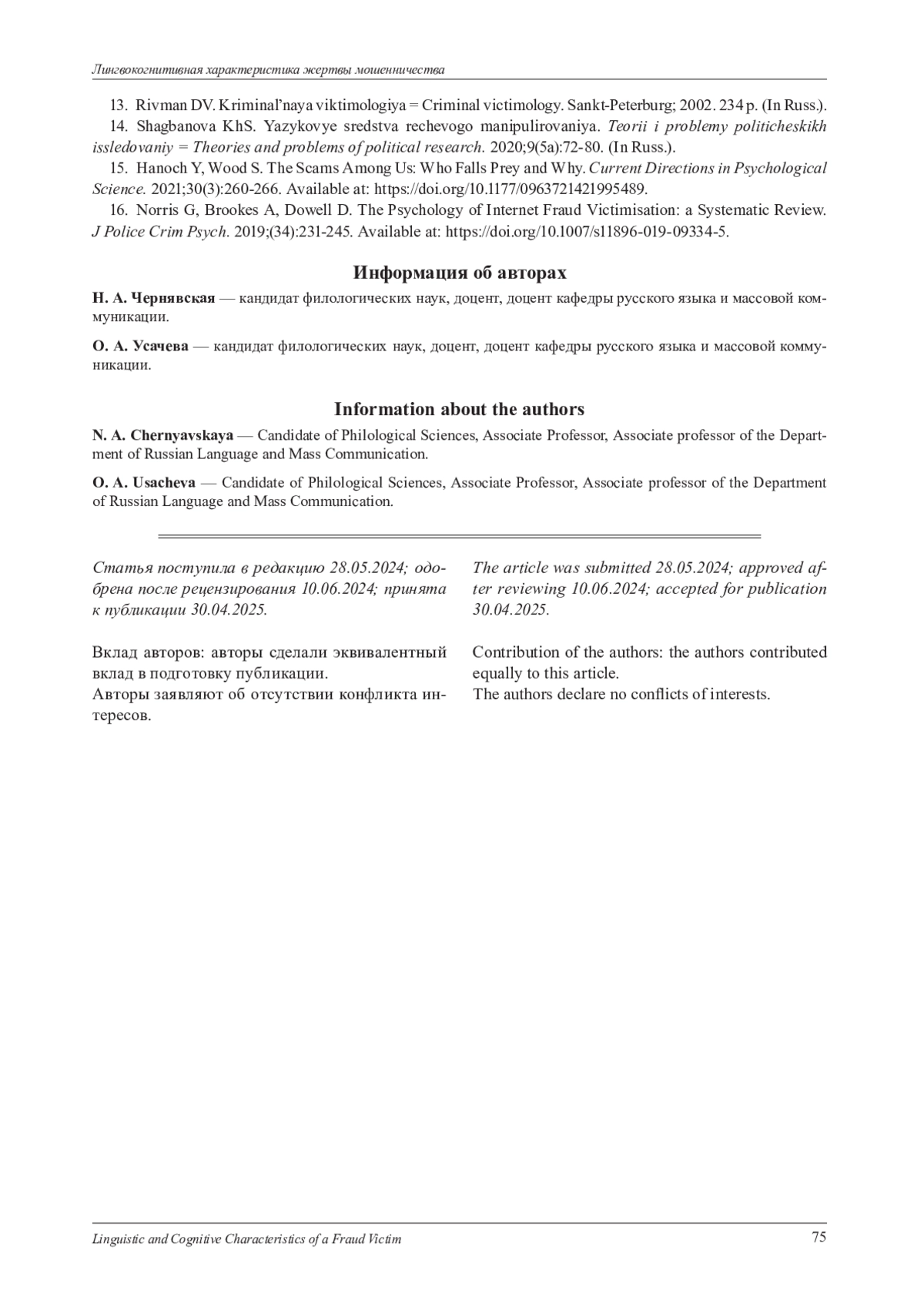 Лингвокогнитивная характеристика жертвы мошенничества

13. Rivman DV. Kriminal'naya viktimologiya = Criminal victimology. Sankt-Peterburg; 2002. 234 p. (In Russ.).

14. Shagbanova KhS. Yazykovye sredstva rechevogo manipulirovaniya. Teorii i problemy politicheskikh issledovaniy = Theories and problems of political research. 2020;9(5a):72-80. (In Russ.).

15. Hanoch Y, Wood S. The Scams Among Us: Who Falls Prey and Why. Current Directions in Psychological Science. 2021;30(3):260-266. Available at: https://doi.org/10.1177/0963721421995489.

16. Norris G, Brookes A, Dowell D. The Psychology of Internet Fraud Victimisation: a Systematic Review. J Police Crim Psych. 2019;(34):231-245. Available at: https://doi.org/10.1007/s11896-019-09334-5.

Информация об авторах

Н. А. Чернявская — кандидат филологических наук, доцент, доцент кафедры русского языка и массовой коммуникации.

О. А. Усачева — кандидат филологических наук, доцент, доцент кафедры русского языка и массовой коммуникации.

Information about the authors

N. A. Chernyavskaya — Candidate of Philological Sciences, Associate Professor, Associate professor of the Department of Russian Language and Mass Communication.

O. A. Usacheva — Candidate of Philological Sciences, Associate Professor, Associate professor of the Department of Russian Language and Mass Communication.

Статья поступила в редакцию 28.05.2024; одобрена после рецензирования 10.06.2024; принята к публикации 30.04.2025.

Вклад авторов: авторы сделали эквивалентный вклад в подготовку публикации.
Авторы заявляют об отсутствии конфликта интересов.

The article was submitted 28.05.2024; approved after reviewing 10.06.2024; accepted for publication 30.04.2025.

Contribution of the authors: the authors contributed equally to this article.
The authors declare no conflicts of interests.

Linguistic and Cognitive Characteristics of a Fraud Victim 75